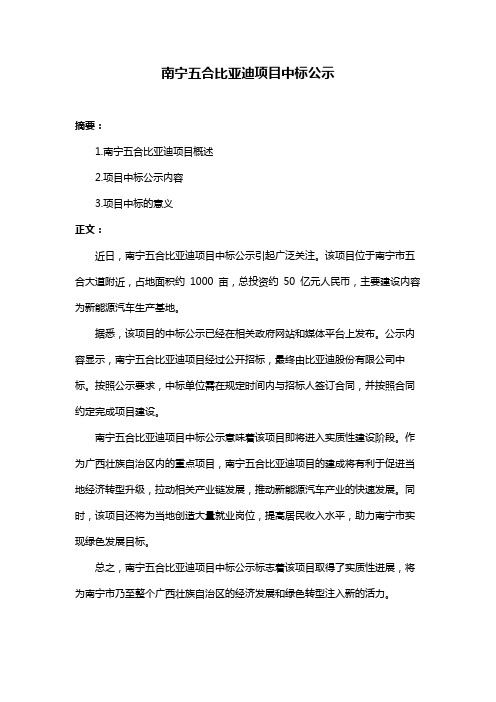 南宁五合比亚迪项目中标公示

摘要：

1.南宁五合比亚迪项目概述

2.项目中标公示内容

3.项目中标的意义

正文：

近日，南宁五合比亚迪项目中标公示引起广泛关注。该项目位于南宁市五合大道附近，占地面积约 1000 亩，总投资约 50 亿元人民币，主要建设内容为新能源汽车生产基地。

据悉，该项目的中标公示已经在相关政府网站和媒体平台上发布。公示内容显示，南宁五合比亚迪项目经过公开招标，最终由比亚迪股份有限公司中标。按照公示要求，中标单位需在规定时间内与招标人签订合同，并按照合同约定完成项目建设。

南宁五合比亚迪项目中标公示意味着该项目即将进入实质性建设阶段。作为广西壮族自治区内的重点项目，南宁五合比亚迪项目的建成将有利于促进当地经济转型升级，拉动相关产业链发展，推动新能源汽车产业的快速发展。同时，该项目还将为当地创造大量就业岗位，提高居民收入水平，助力南宁市实现绿色发展目标。

总之，南宁五合比亚迪项目中标公示标志着该项目取得了实质性进展，将为南宁市乃至整个广西壮族自治区的经济发展和绿色转型注入新的活力。